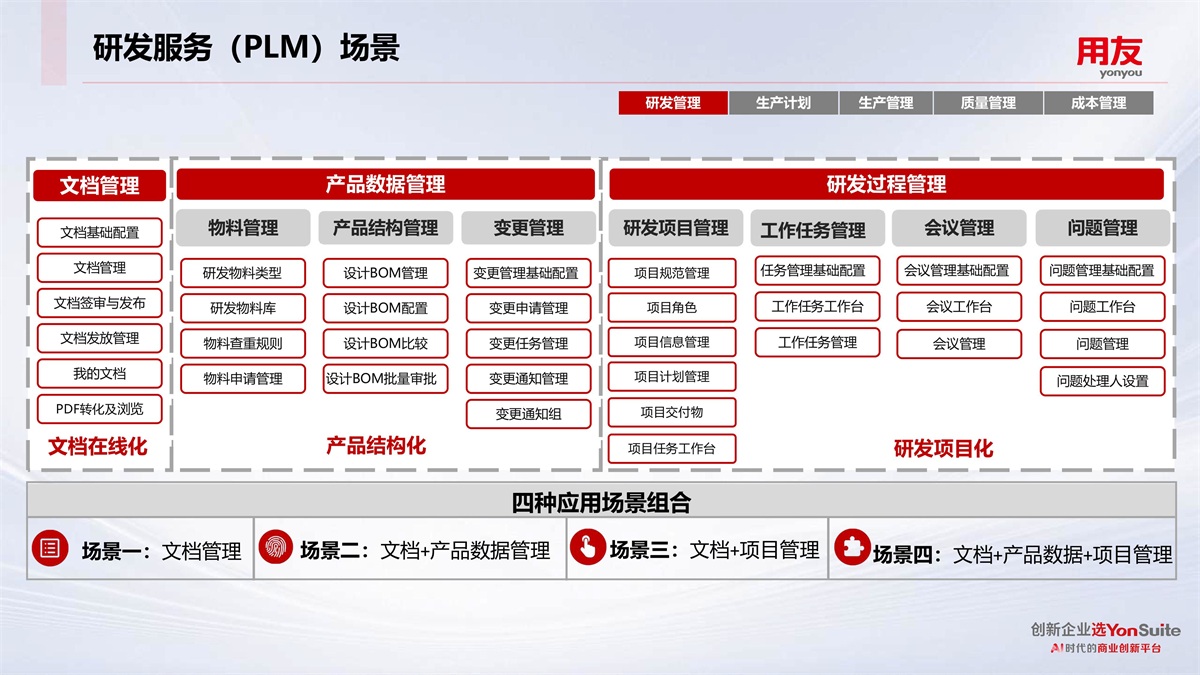 研发服务（PLM）场景

用友
yonyou

研发管理 生产计划 生产管理 质量管理 成本管理

文档管理
文档基础配置
文档管理
文档签审与发布
文档发放管理
我的文档
PDF转化及浏览
文档在线化

产品数据管理
物料管理
研发物料类型
研发物料库
物料查重规则
物料申请管理

产品结构管理
设计BOM管理
设计BOM配置
设计BOM比较
设计BOM批量审批

变更管理
变更管理基础配置
变更申请管理
变更任务管理
变更通知管理
变更通知组

产品结构化

研发过程管理
研发项目管理
项目规范管理
项目角色
项目信息管理
项目计划管理
项目交付物
项目任务工作台

工作任务管理
任务管理基础配置
工作任务工作台
工作任务管理

会议管理
会议管理基础配置
会议工作台
会议管理

问题管理
问题管理基础配置
问题工作台
问题管理
问题处理人设置

研发项目化

四种应用场景组合
场景一：文档管理
场景二：文档+产品数据管理
场景三：文档+项目管理
场景四：文档+产品数据+项目管理

创新企业选YonSuite
AI时代的商业创新平台